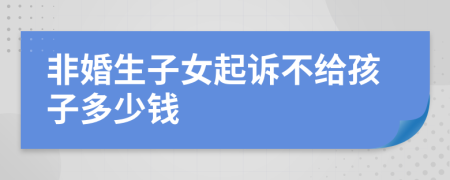 非婚生子女起诉不给孩子多少钱